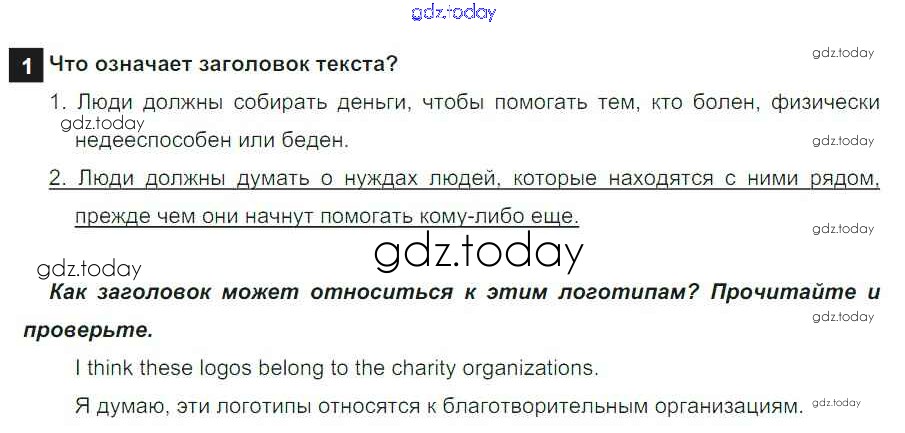 1 Что означает заголовок текста?

1. Люди должны собирать деньги, чтобы помогать тем, кто болен, физически недееспособен или беден.

2. Люди должны думать о нуждах людей, которые находятся с ними рядом, прежде чем они начнут помогать кому-либо еще.

Как заголовок может относиться к этим логотипам? Прочитайте и проверьте.

I think these logos belong to the charity organizations.

Я думаю, эти логотипы относятся к благотворительным организациям.

gdz.today